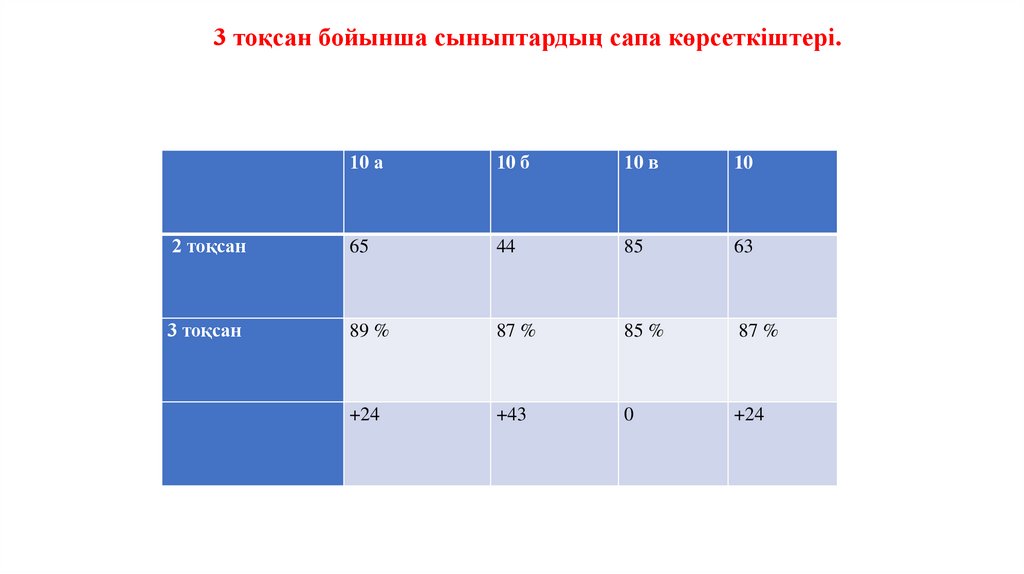 3 тоқсан бойынша сыныптардың сапа көрсеткіштері.

|  | 10 а | 10 б | 10 в | 10 |
|---|---|---|---|---|
| 2 тоқсан | 65 | 44 | 85 | 63 |
| 3 тоқсан | 89 % | 87 % | 85 % | 87 % |
|  | +24 | +43 | 0 | +24 |